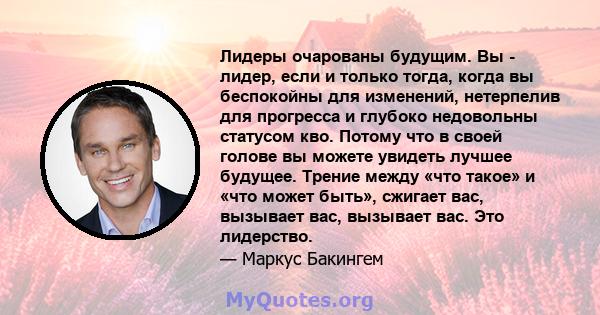 Лидеры очарованы будущим. Вы - лидер, если и только тогда, когда вы беспокойны для изменений, нетерпелив для прогресса и глубоко недовольны статусом кво. Потому что в своей голове вы можете увидеть лучшее будущее. Трение между «что такое» и «что может быть», сжигает вас, вызывает вас, вызывает вас. Это лидерство.
— Маркус Бакингем

MyQuotes.org